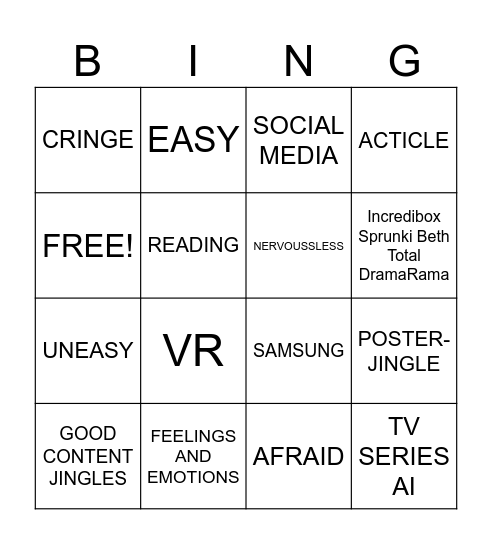 | B | I | N | G |
|---|---|---|---|
| CRINGE | EASY | SOCIAL MEDIA | ACTICLE |
| FREE! | READING | NERVOUSSLESS | Incredibox Sprunki Beth Total DramaRama |
| UNEASY | VR | SAMSUNG | POSTER-JINGLE |
| GOOD CONTENT JINGLES | FEELINGS AND EMOTIONS | AFRAID | TV SERIES AI |